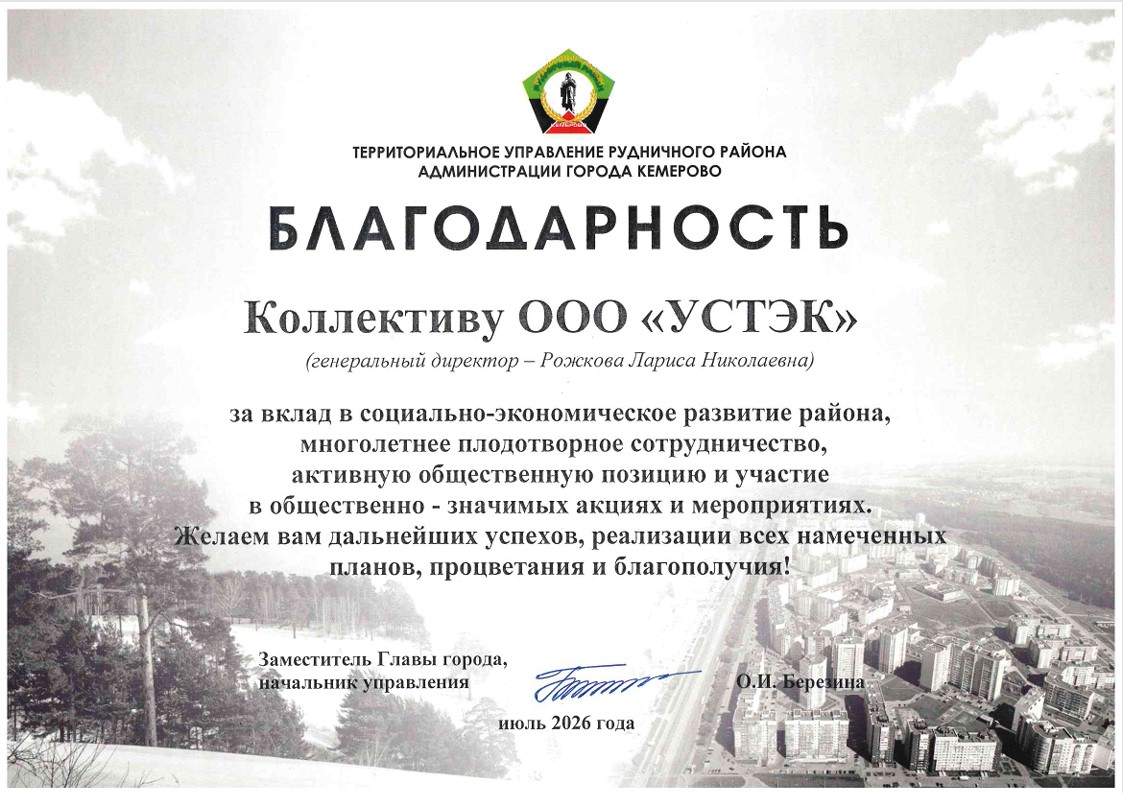 ТЕРРИТОРИАЛЬНОЕ УПРАВЛЕНИЕ РУДНИЧНОГО РАЙОНА
АДМИНИСТРАЦИИ ГОРОДА КЕМЕРОВО

БЛАГОДАРНОСТЬ

Коллективу ООО «УСТЭК»

(генеральный директор – Рожкова Лариса Николаевна)

за вклад в социально-экономическое развитие района,
многолетнее плодотворное сотрудничество,
активную общественную позицию и участие
в общественно - значимых акциях и мероприятиях.
Желаем вам дальнейших успехов, реализации всех намеченных
планов, процветания и благополучия!

Заместитель Главы города,
начальник управления

О.И. Березина

июль 2026 года